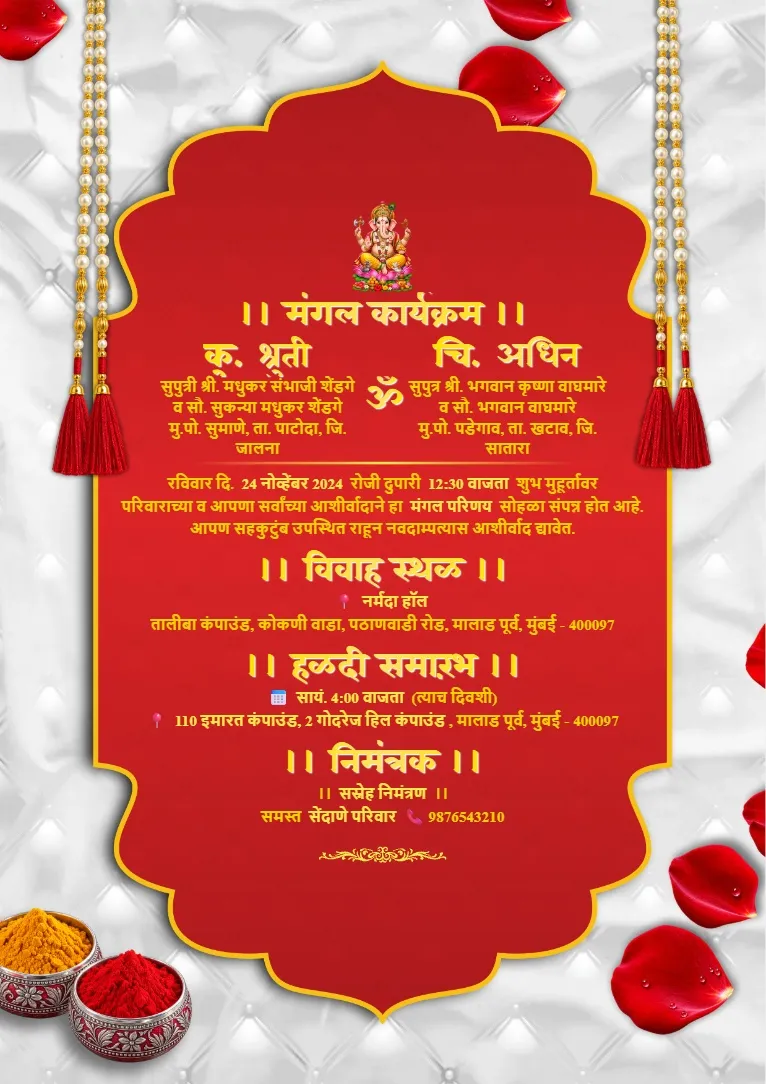 ।। मंगल कार्यक्रम ।।

कु. श्रुती
सुपुत्री श्री. मधुकर संभाजी शेंडगे
व सौ. सुकन्या मधुकर शेंडगे
मु.पो. सुमाणे, ता. पाटोदा, जि. जालना

ॐ

चि. अधिन
सुपुत्र श्री. भगवान कृष्णा वाघमारे
व सौ. भगवान वाघमारे
मु.पो. पडेगाव, ता. खटाव, जि. सातारा

रविवार दि. 24 नोव्हेंबर 2024 रोजी दुपारी 12:30 वाजता शुभ मुहूर्तावर परिवाराच्या व आपणा सर्वांच्या आशीर्वादाने हा मंगल परिणय सोहळा संपन्न होत आहे. आपण सहकुटुंब उपस्थित राहून नवदाम्पत्यास आशीर्वाद द्यावेत.

।। विवाह स्थळ ।।
नर्मदा हॉल
तालीबा कंपाउंड, कोकणी वाडा, पठाणवाडी रोड, मालाड पूर्व, मुंबई - 400097

।। हळदी समारंभ ।।
सायं. 4:00 वाजता (त्याच दिवशी)
110 इमारत कंपाउंड, 2 गोदरेज हिल कंपाउंड , मालाड पूर्व, मुंबई - 400097

।। निमंत्रक ।।
।। सस्नेह निमंत्रण ।।
समस्त सेंदाणे परिवार 9876543210